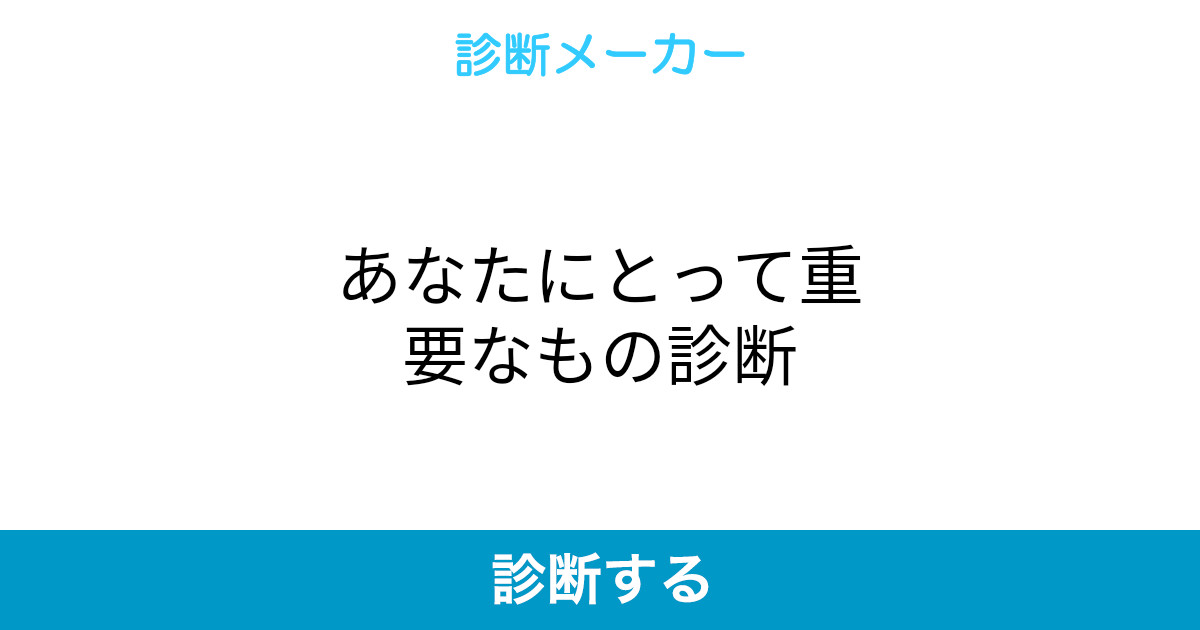 診断メーカー

あなたにとって重要なもの診断

診断する